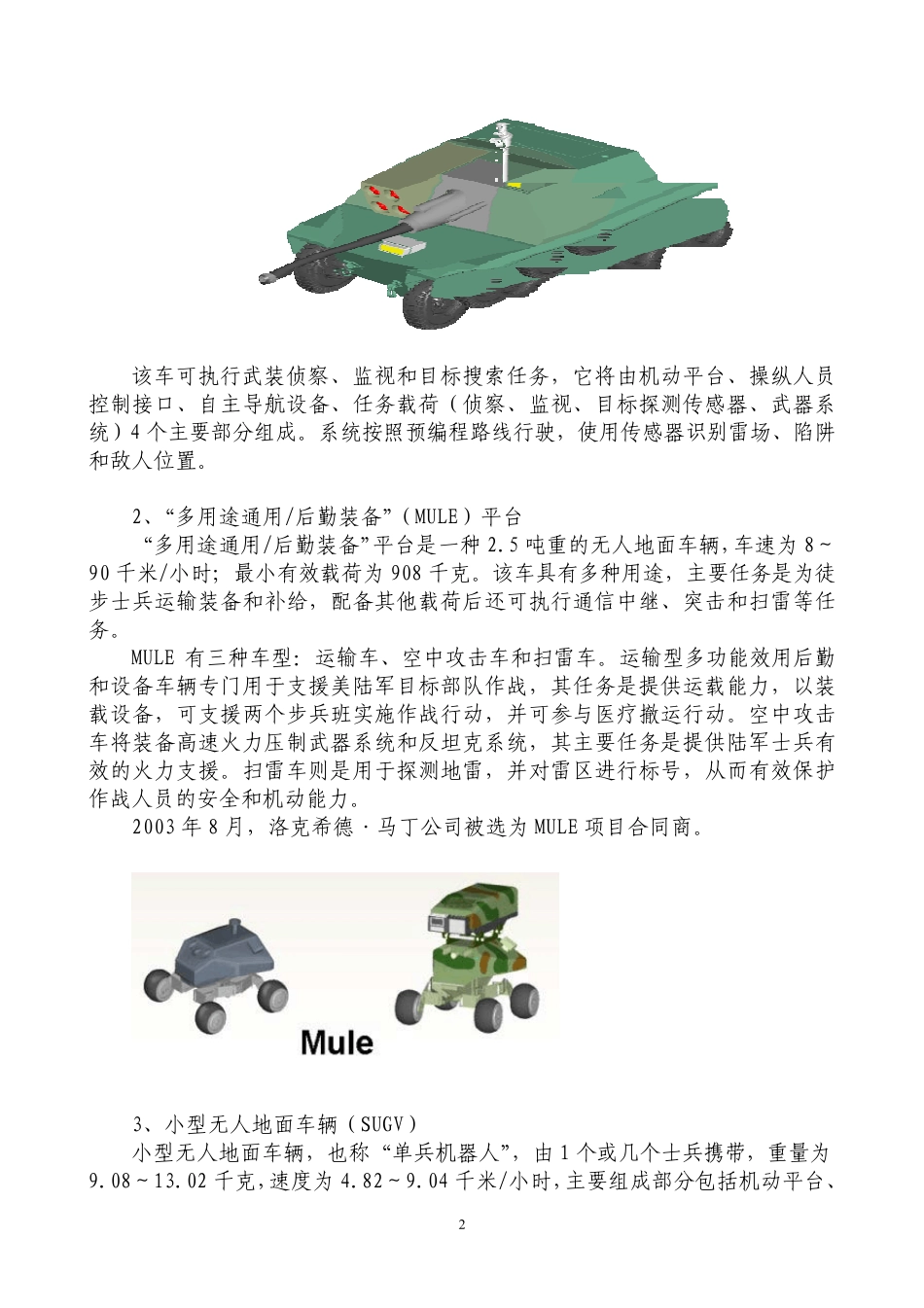 该车可执行武装侦察、监视和目标搜索任务，它将由机动平台、操纵人员控制接口、自主导航设备、任务载荷（侦察、监视、目标探测传感器、武器系统）4个主要部分组成。系统按照预编程路线行驶，使用传感器识别雷场、陷阱和敌人位置。

2、“多用途通用/后勤装备”（MULE）平台
“多用途通用/后勤装备”平台是一种 2.5 吨重的无人地面车辆，车速为 8～90 千米/小时；最小有效载荷为 908 千克。该车具有多种用途，主要任务是为徒步士兵运输装备和补给，配备其他载荷后还可执行通信中继、突击和扫雷等任务。

MULE 有三种车型：运输车、空中攻击车和扫雷车。运输型多功能效用后勤和设备车辆专门用于支援美陆军目标部队作战，其任务是提供运载能力，以装载设备，可支援两个步兵班实施作战行动，并可参与医疗撤运行动。空中攻击车将装备高速火力压制武器系统和反坦克系统，其主要任务是提供陆军士兵有效的火力支援。扫雷车则是用于探测地雷，并对雷区进行标号，从而有效保护作战人员的安全和机动能力。

2003 年 8 月，洛克希德·马丁公司被选为 MULE 项目合同商。

Mule

3、小型无人地面车辆（SUGV）
小型无人地面车辆，也称“单兵机器人”，由 1 个或几个士兵携带，重量为 9.08～13.02 千克，速度为 4.82～9.04 千米/小时，主要组成部分包括机动平台、

2